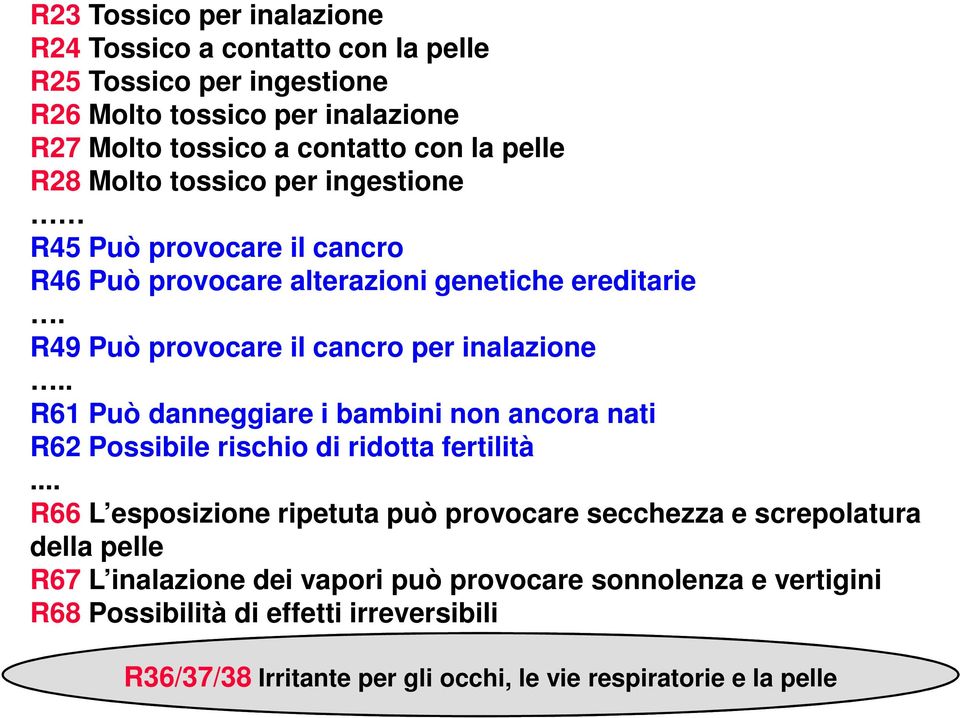 R23 Tossico per inalazione
R24 Tossico a contatto con la pelle
R25 Tossico per ingestione
R26 Molto tossico per inalazione
R27 Molto tossico a contatto con la pelle
R28 Molto tossico per ingestione
……
R45 Può provocare il cancro
R46 Può provocare alterazioni genetiche ereditarie
….
R49 Può provocare il cancro per inalazione
…..
R61 Può danneggiare i bambini non ancora nati
R62 Possibile rischio di ridotta fertilità
....
R66 L'esposizione ripetuta può provocare secchezza e screpolatura della pelle
R67 L'inalazione dei vapori può provocare sonnolenza e vertigini
R68 Possibilità di effetti irreversibili

R36/37/38 Irritante per gli occhi, le vie respiratorie e la pelle